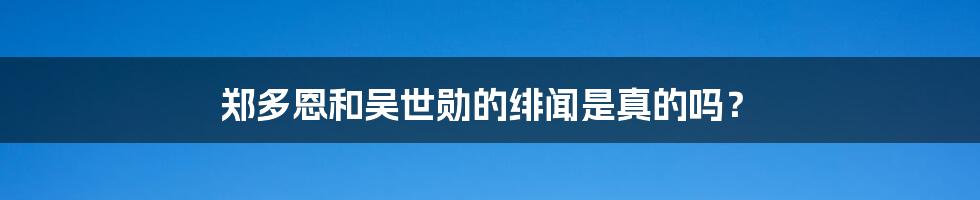 郑多恩和吴世勋的绯闻是真的吗？